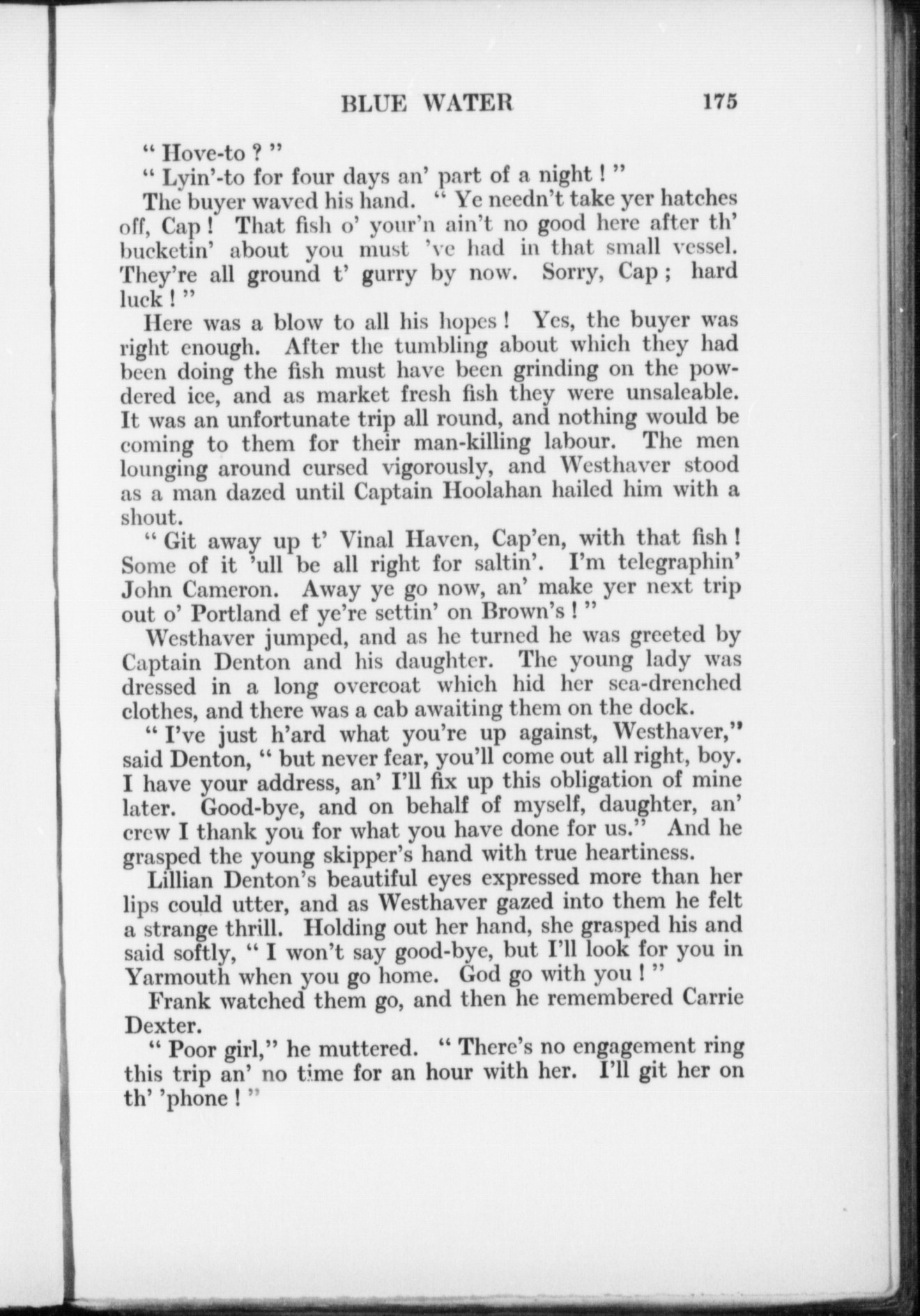 BLUE WATER 175

" Hove-to ? "

" Lyin'-to for four days an' part of a night ! "

The buyer waved his hand. " Ye needn't take yer hatches off, Cap ! That fish o' your'n ain't no good here after th' bucketin' about you must 've had in that small vessel. They're all ground t' gurry by now. Sorry, Cap ; hard luck ! "

Here was a blow to all his hopes ! Yes, the buyer was right enough. After the tumbling about which they had been doing the fish must have been grinding on the powdered ice, and as market fresh fish they were unsaleable. It was an unfortunate trip all round, and nothing would be coming to them for their man-killing labour. The men lounging around cursed vigorously, and Westhaver stood as a man dazed until Captain Hoolahan hailed him with a shout.

" Git away up t' Vinal Haven, Cap'en, with that fish ! Some of it 'ull be all right for saltin'. I'm telegraphin' John Cameron. Away ye go now, an' make yer next trip out o' Portland ef ye're settin' on Brown's ! "

Westhaver jumped, and as he turned he was greeted by Captain Denton and his daughter. The young lady was dressed in a long overcoat which hid her sea-drenched clothes, and there was a cab awaiting them on the dock.

" I've just h'ard what you're up against, Westhaver," said Denton, " but never fear, you'll come out all right, boy. I have your address, an' I'll fix up this obligation of mine later. Good-bye, and on behalf of myself, daughter, an' crew I thank you for what you have done for us." And he grasped the young skipper's hand with true heartiness.

Lillian Denton's beautiful eyes expressed more than her lips could utter, and as Westhaver gazed into them he felt a strange thrill. Holding out her hand, she grasped his and said softly, " I won't say good-bye, but I'll look for you in Yarmouth when you go home. God go with you ! "

Frank watched them go, and then he remembered Carrie Dexter.

" Poor girl," he muttered. " There's no engagement ring this trip an' no time for an hour with her. I'll git her on th' 'phone ! "